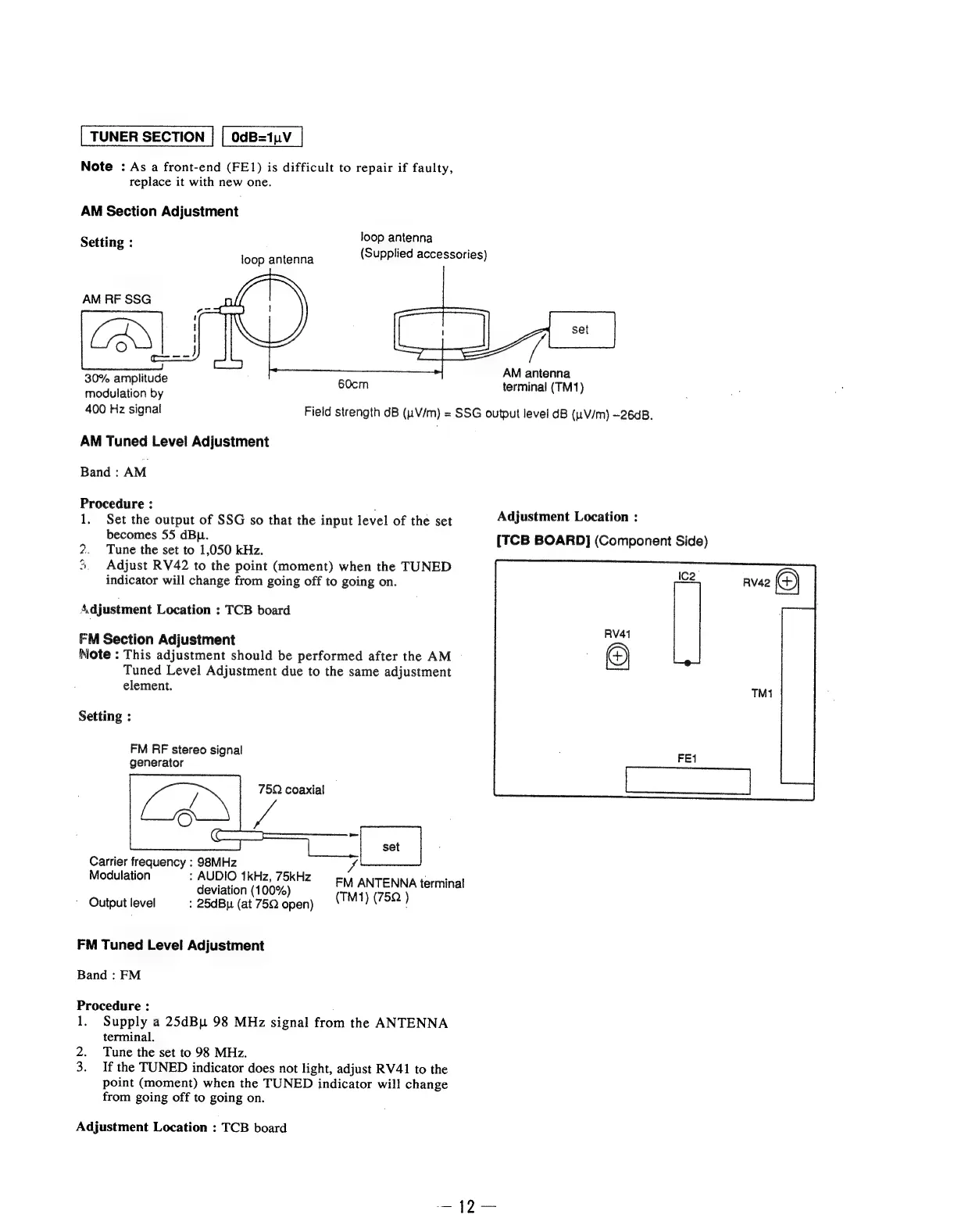 TUNER SECTION   0dB=1μV

Note : As a front-end (FE1) is difficult to repair if faulty, replace it with new one.

AM Section Adjustment

Setting :

loop antenna

loop antenna
(Supplied accessories)

AM RF SSG

set

30% amplitude modulation by 400 Hz signal

60cm

AM antenna terminal (TM1)

Field strength dB (μV/m) = SSG output level dB (μV/m) –26dB.

AM Tuned Level Adjustment

Band : AM

Procedure :
1. Set the output of SSG so that the input level of the set becomes 55 dBμ.
2. Tune the set to 1,050 kHz.
3. Adjust RV42 to the point (moment) when the TUNED indicator will change from going off to going on.

Adjustment Location : TCB board

FM Section Adjustment
Note : This adjustment should be performed after the AM Tuned Level Adjustment due to the same adjustment element.

Setting :

FM RF stereo signal generator

75Ω coaxial

set

Carrier frequency : 98MHz
Modulation : AUDIO 1kHz, 75kHz deviation (100%)
Output level : 25dBμ (at 75Ω open)

FM ANTENNA terminal (TM1) (75Ω )

FM Tuned Level Adjustment

Band : FM

Procedure :
1. Supply a 25dBμ 98 MHz signal from the ANTENNA terminal.
2. Tune the set to 98 MHz.
3. If the TUNED indicator does not light, adjust RV41 to the point (moment) when the TUNED indicator will change from going off to going on.

Adjustment Location : TCB board

Adjustment Location :
[TCB BOARD] (Component Side)

IC2
RV42
RV41
TM1
FE1

— 12 —